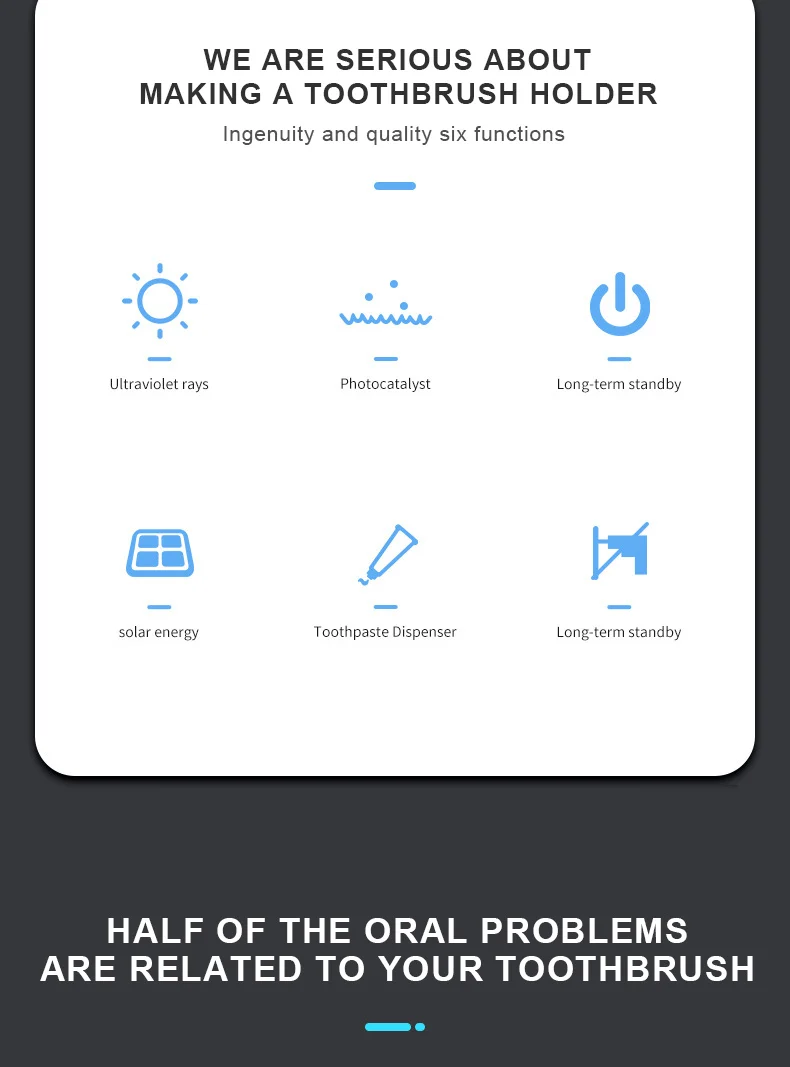 WE ARE SERIOUS ABOUT
MAKING A TOOTHBRUSH HOLDER

Ingenuity and quality six functions

Ultraviolet rays

Photocatalyst

Long-term standby

solar energy

Toothpaste Dispenser

Long-term standby

HALF OF THE ORAL PROBLEMS
ARE RELATED TO YOUR TOOTHBRUSH